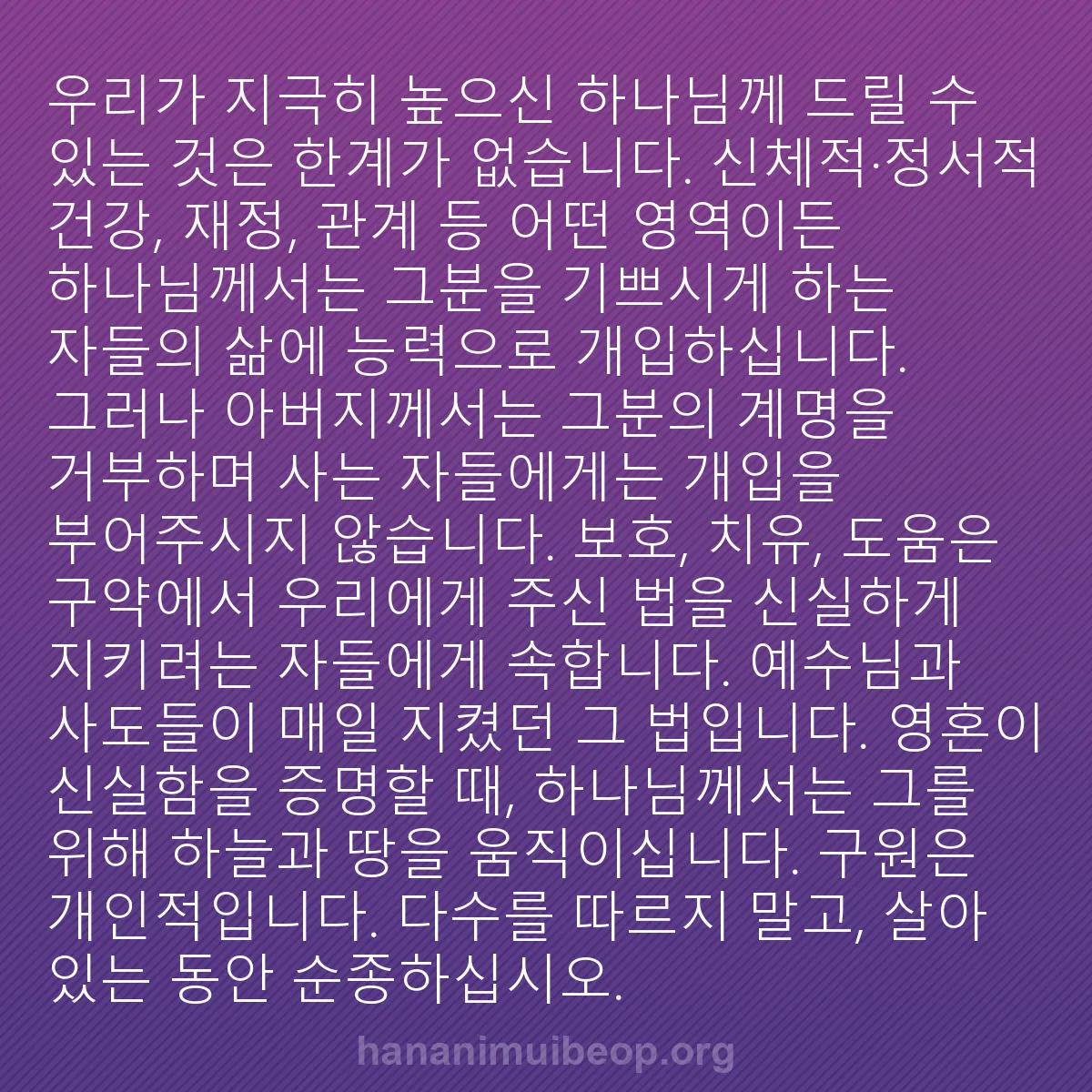 우리가 지극히 높으신 하나님께 드릴 수 있는 것은 한계가 없습니다. 신체적·정서적 건강, 재정, 관계 등 어떤 영역이든 하나님께서는 그분을 기쁘시게 하는 자들의 삶에 능력으로 개입하십니다. 그러나 아버지께서는 그분의 계명을 거부하며 사는 자들에게는 개입을 부어주시지 않습니다. 보호, 치유, 도움은 구약에서 우리에게 주신 법을 신실하게 지키려는 자들에게 속합니다. 예수님과 사도들이 매일 지켰던 그 법입니다. 영혼이 신실함을 증명할 때, 하나님께서는 그를 위해 하늘과 땅을 움직이십니다. 구원은 개인적입니다. 다수를 따르지 말고, 살아 있는 동안 순종하십시오.

hananimuibeop.org